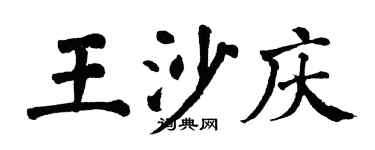 王沙庆
词典网